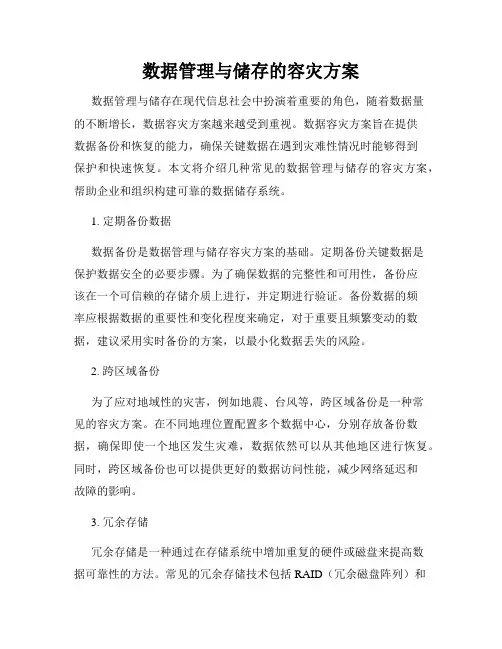 数据管理与储存的容灾方案

数据管理与储存在现代信息社会中扮演着重要的角色，随着数据量的不断增长，数据容灾方案越来越受到重视。数据容灾方案旨在提供数据备份和恢复的能力，确保关键数据在遇到灾难性情况时能够得到保护和快速恢复。本文将介绍几种常见的数据管理与储存的容灾方案，帮助企业和组织构建可靠的数据储存系统。

1. 定期备份数据

数据备份是数据管理与储存容灾方案的基础。定期备份关键数据是保护数据安全的必要步骤。为了确保数据的完整性和可用性，备份应该在一个可信赖的存储介质上进行，并定期进行验证。备份数据的频率应根据数据的重要性和变化程度来确定，对于重要且频繁变动的数据，建议采用实时备份的方案，以最小化数据丢失的风险。

2. 跨区域备份

为了应对地域性的灾害，例如地震、台风等，跨区域备份是一种常见的容灾方案。在不同地理位置配置多个数据中心，分别存放备份数据，确保即使一个地区发生灾难，数据依然可以从其他地区进行恢复。同时，跨区域备份也可以提供更好的数据访问性能，减少网络延迟和故障的影响。

3. 冗余存储

冗余存储是一种通过在存储系统中增加重复的硬件或磁盘来提高数据可靠性的方法。常见的冗余存储技术包括 RAID（冗余磁盘阵列）和